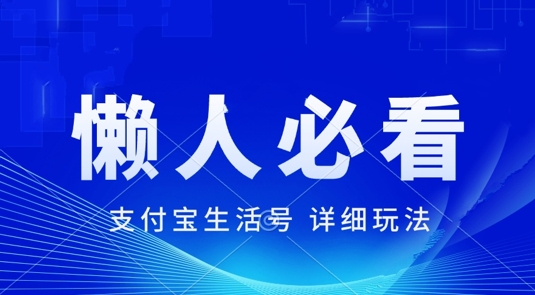 懒人必看

支付宝生活号 详细玩法